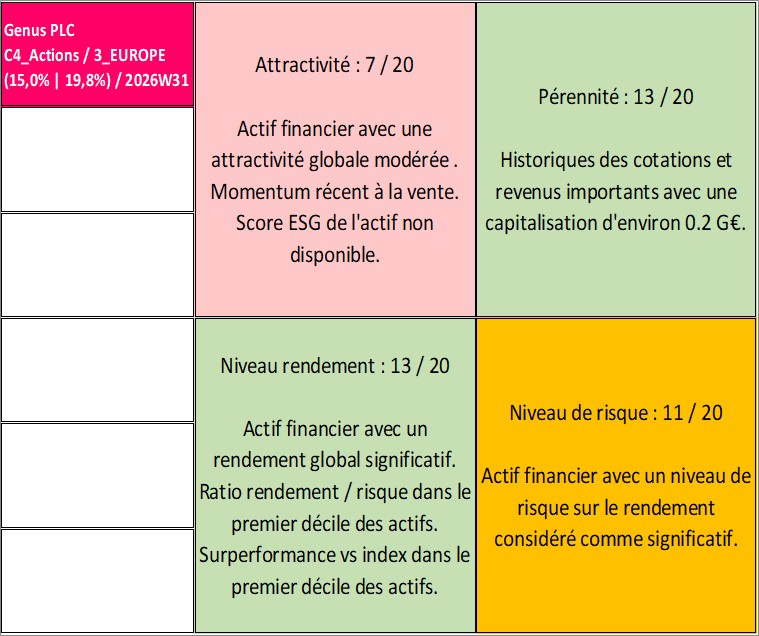 Genus PLC
C4_Actions / 3_EUROPE
(15,0% | 19,8%) / 2026W31

Attractivité : 7 / 20

Actif financier avec une attractivité globale modérée . Momentum récent à la vente. Score ESG de l'actif non disponible.

Pérennité : 13 / 20

Historiques des cotations et revenus importants avec une capitalisation d'environ 0.2 G€.

Niveau rendement : 13 / 20

Actif financier avec un rendement global significatif. Ratio rendement / risque dans le premier décile des actifs. Surperformance vs index dans le premier décile des actifs.

Niveau de risque : 11 / 20

Actif financier avec un niveau de risque sur le rendement considéré comme significatif.